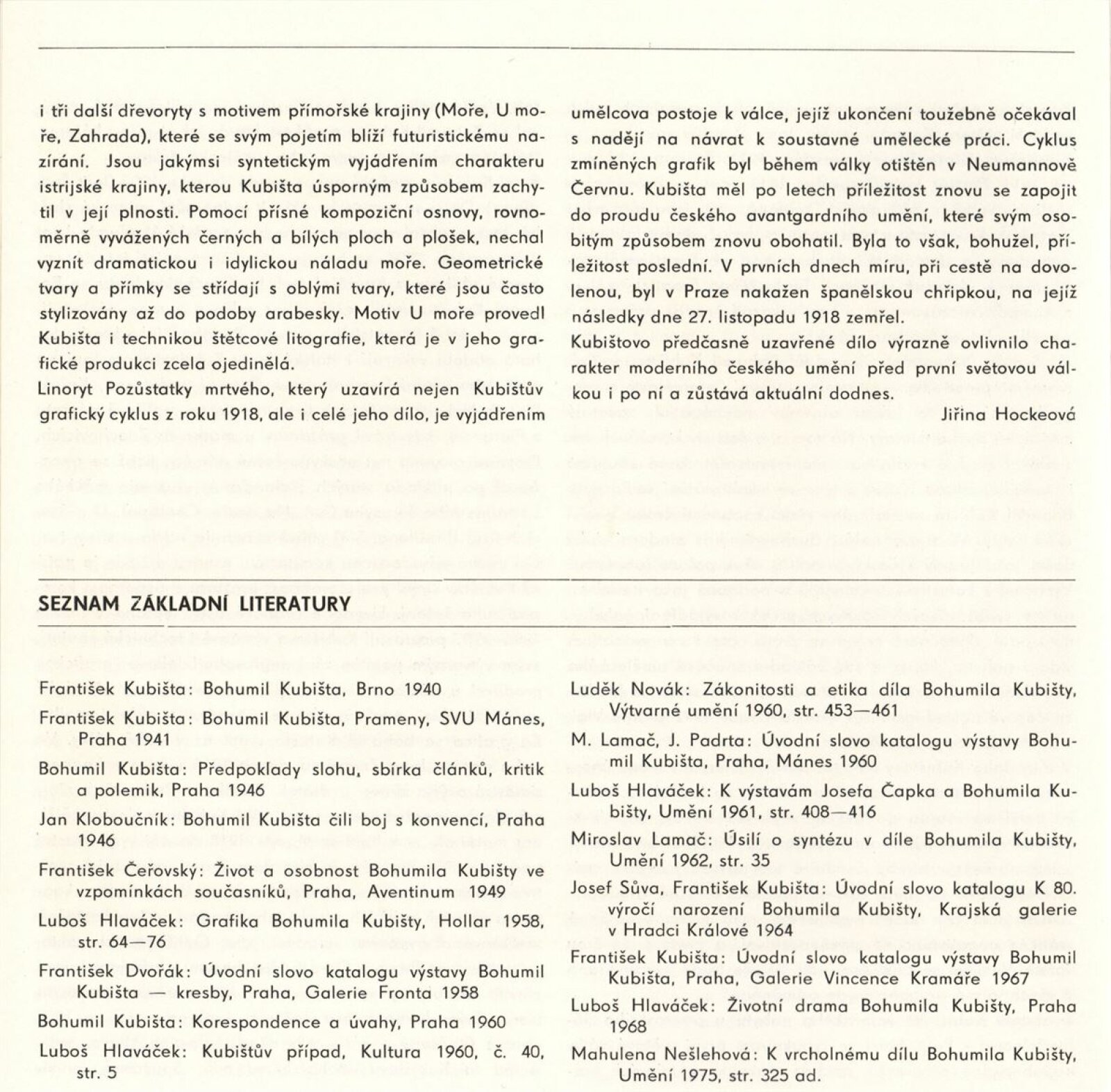 i tři další dřevoryty s motivem přímořské krajiny (Moře, U moře, Zahrada), které se svým pojetím blíží futuristickému nazírání. Jsou jakýmsi syntetickým vyjádřením charakteru istrijské krajiny, kterou Kubišta úsporným způsobem zachytil v její plnosti. Pomocí přísné kompoziční osnovy, rovnoměrně vyvážených černých a bílých ploch a plošek, nechal vyznít dramatickou i idylickou náladu moře. Geometrické tvary a přímky se střídají s oblými tvary, které jsou často stylizovány až do podoby arabesky. Motiv U moře provedl Kubišta i technikou štětcové litografie, která je v jeho grafické produkci zcela ojedinělá.
Linoryt Pozůstatky mrtvého, který uzavírá nejen Kubištův grafický cyklus z roku 1918, ale i celé jeho dílo, je vyjádřením umělcova postoje k válce, jejíž ukončení toužebně očekával s nadějí na návrat k soustavné umělecké práci. Cyklus zmíněných grafik byl během války otištěn v Neumannově Červnu. Kubišta měl po letech příležitost znovu se zapojit do proudu českého avantgardního umění, které svým osobitým způsobem znovu obohatil. Byla to však, bohužel, příležitost poslední. V prvních dnech míru, při cestě na dovolenou, byl v Praze nakažen španělskou chřipkou, na jejíž následky dne 27. listopadu 1918 zemřel.
Kubištovo předčasně uzavřené dílo výrazně ovlivnilo charakter moderního českého umění před první světovou válkou i po ní a zůstává aktuální dodnes.
Jiřina Hockeová

SEZNAM ZÁKLADNÍ LITERATURY

František Kubišta: Bohumil Kubišta, Brno 1940
František Kubišta: Bohumil Kubišta, Prameny, SVU Mánes, Praha 1941
Bohumil Kubišta: Předpoklady slohu, sbírka článků, kritik a polemik, Praha 1946
Jan Kloboučník: Bohumil Kubišta čili boj s konvencí, Praha 1946
František Čeřovský: Život a osobnost Bohumila Kubišty ve vzpomínkách současníků, Praha, Aventinum 1949
Luboš Hlaváček: Grafika Bohumila Kubišty, Hollar 1958, str. 64—76
František Dvořák: Úvodní slovo katalogu výstavy Bohumil Kubišta — kresby, Praha, Galerie Fronta 1958
Bohumil Kubišta: Korespondence a úvahy, Praha 1960
Luboš Hlaváček: Kubištův případ, Kultura 1960, č. 40, str. 5
Luděk Novák: Zákonitosti a etika díla Bohumila Kubišty, Výtvarné umění 1960, str. 453—461
M. Lamač, J. Padrta: Úvodní slovo katalogu výstavy Bohumil Kubišta, Praha, Mánes 1960
Luboš Hlaváček: K výstavám Josefa Čapka a Bohumila Kubišty, Umění 1961, str. 408—416
Miroslav Lamač: Úsilí o syntézu v díle Bohumila Kubišty, Umění 1962, str. 35
Josef Sůva, František Kubišta: Úvodní slovo katalogu K 80. výročí narození Bohumila Kubišty, Krajská galerie v Hradci Králové 1964
František Kubišta: Úvodní slovo katalogu výstavy Bohumil Kubišta, Praha, Galerie Vincence Kramáře 1967
Luboš Hlaváček: Životní drama Bohumila Kubišty, Praha 1968
Mahulena Nešlehová: K vrcholnému dílu Bohumila Kubišty, Umění 1975, str. 325 ad.